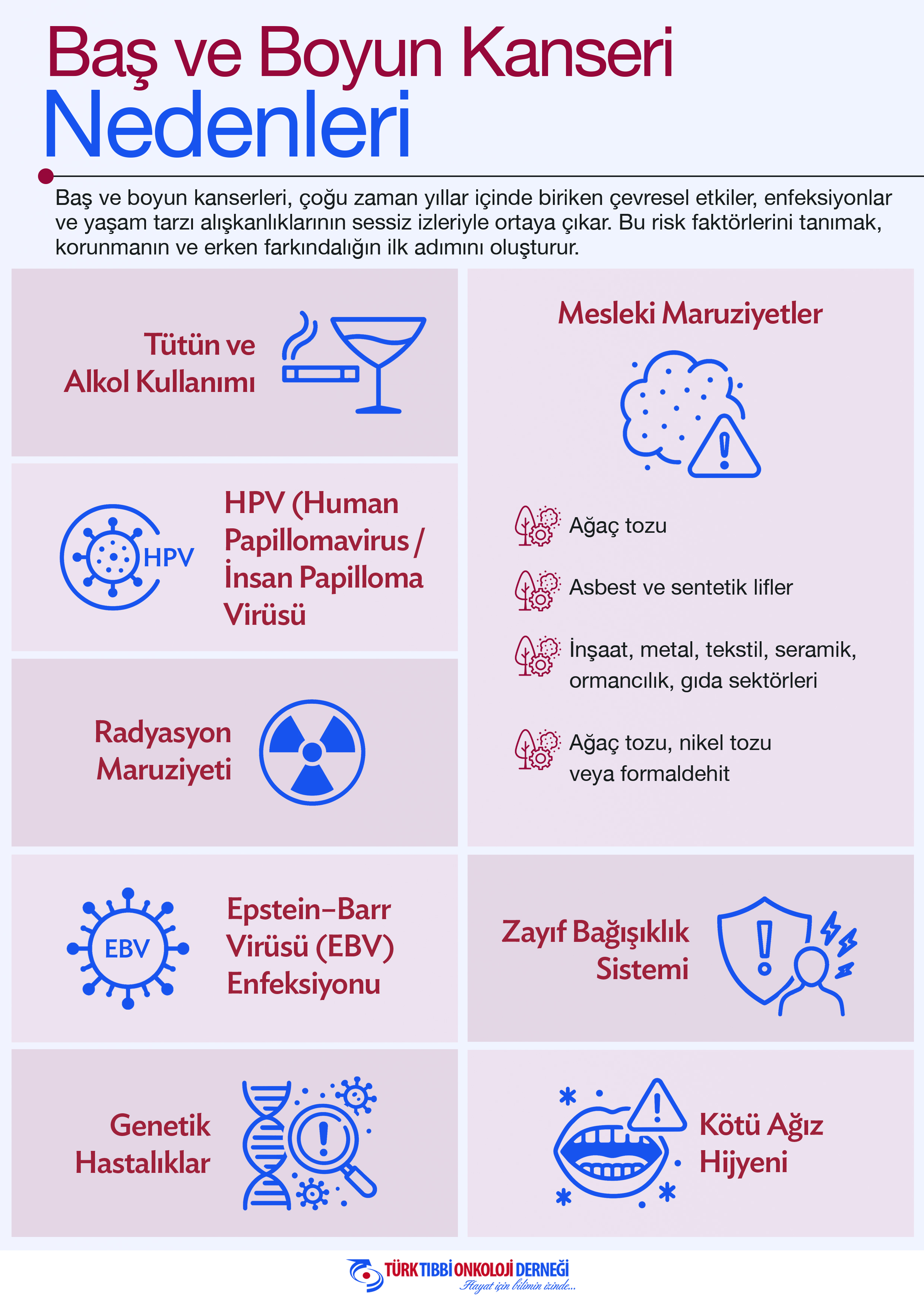 Baş ve Boyun Kanseri
Nedenleri

Baş ve boyun kanserleri, çoğu zaman yıllar içinde biriken çevresel etkiler, enfeksiyonlar ve yaşam tarzı alışkanlıklarının sessiz izleriyle ortaya çıkar. Bu risk faktörlerini tanımak, korunmanın ve erken farkındalığın ilk adımını oluşturur.

Tütün ve Alkol Kullanımı

HPV

HPV (Human Papillomavirus / İnsan Papilloma Virüsü

Radyasyon Maruziyeti

EBV

Epstein–Barr Virüsü (EBV) Enfeksiyonu

Genetik Hastalıklar

Mesleki Maruziyetler

Ağaç tozu

Asbest ve sentetik lifler

İnşaat, metal, tekstil, seramik, ormancılık, gıda sektörleri

Ağaç tozu, nikel tozu veya formaldehit

Zayıf Bağışıklık Sistemi

Kötü Ağız Hijyeni

TÜRK TIBBİ ONKOLOJİ DERNEĞİ
Hayat için bilimin izinde...